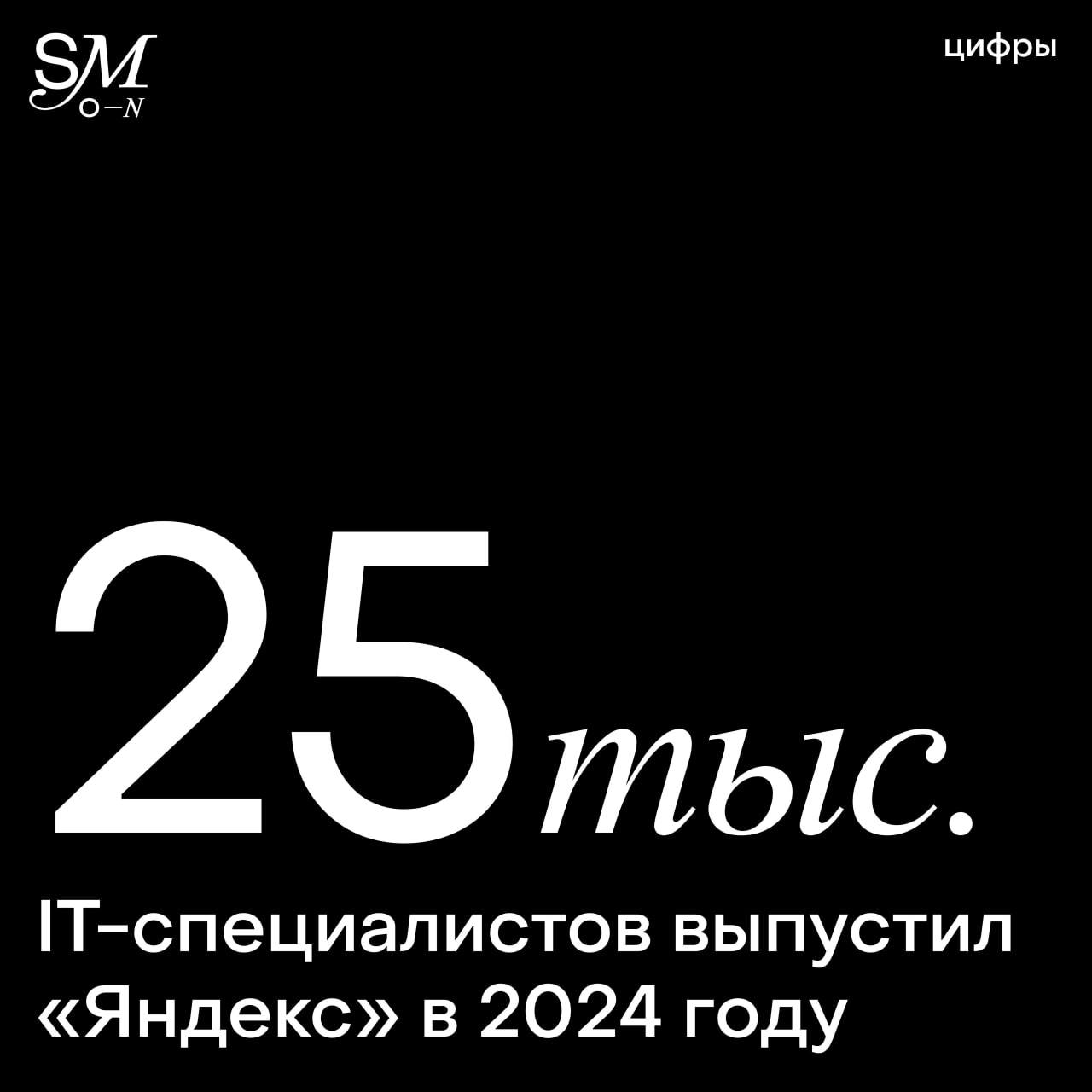 SM
O—N

цифры

25 тыс.

IT-специалистов выпустил «Яндекс» в 2024 году